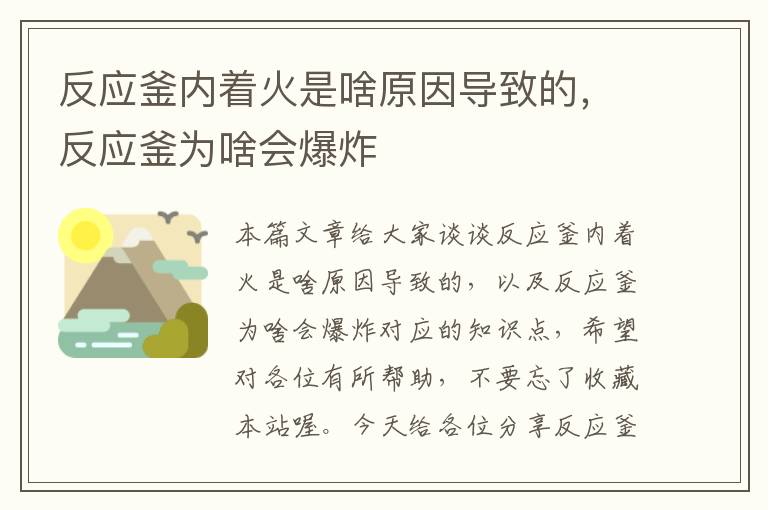 反应釜内着火是啥原因导致的，反应釜为啥会爆炸

本篇文章给大家谈谈反应釜内着火是啥原因导致的，以及反应釜为啥会爆炸对应的知识点，希望对各位有所帮助，不要忘了收藏本站喔。今天给各位分享反应釜